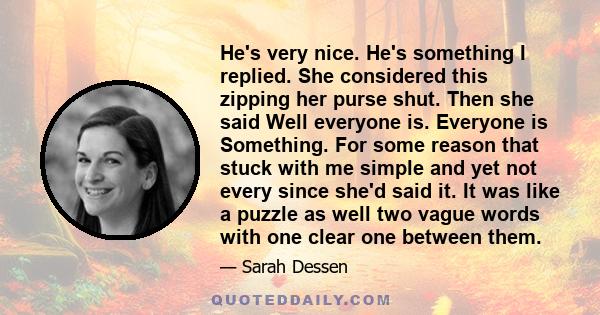 He's very nice. He's something I replied. She considered this zipping her purse shut. Then she said Well everyone is. Everyone is Something. For some reason that stuck with me simple and yet not every since she'd said it. It was like a puzzle as well two vague words with one clear one between them.

— Sarah Dessen

QUOTEDDAILY.COM